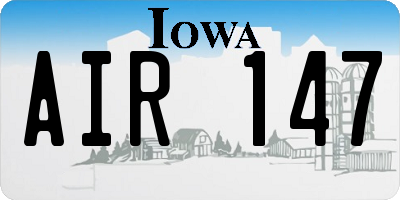 IOWA
AIR 147